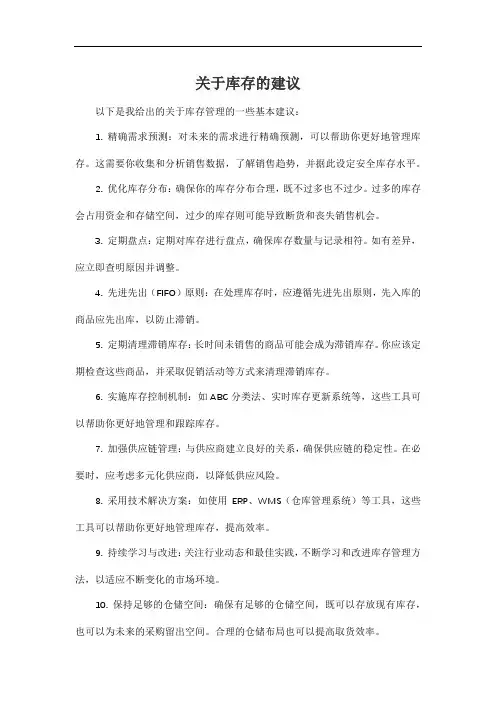 关于库存的建议

以下是我给出的关于库存管理的一些基本建议：

1. 精确需求预测：对未来的需求进行精确预测，可以帮助你更好地管理库存。这需要你收集和分析销售数据，了解销售趋势，并据此设定安全库存水平。

2. 优化库存分布：确保你的库存分布合理，既不过多也不过少。过多的库存会占用资金和存储空间，过少的库存则可能导致断货和丧失销售机会。

3. 定期盘点：定期对库存进行盘点，确保库存数量与记录相符。如有差异，应立即查明原因并调整。

4. 先进先出（FIFO）原则：在处理库存时，应遵循先进先出原则，先入库的商品应先出库，以防止滞销。

5. 定期清理滞销库存：长时间未销售的商品可能会成为滞销库存。你应该定期检查这些商品，并采取促销活动等方式来清理滞销库存。

6. 实施库存控制机制：如 ABC 分类法、实时库存更新系统等，这些工具可以帮助你更好地管理和跟踪库存。

7. 加强供应链管理：与供应商建立良好的关系，确保供应链的稳定性。在必要时，应考虑多元化供应商，以降低供应风险。

8. 采用技术解决方案：如使用 ERP、WMS（仓库管理系统）等工具，这些工具可以帮助你更好地管理库存，提高效率。

9. 持续学习与改进：关注行业动态和最佳实践，不断学习和改进库存管理方法，以适应不断变化的市场环境。

10. 保持足够的仓储空间：确保有足够的仓储空间，既可以存放现有库存，也可以为未来的采购留出空间。合理的仓储布局也可以提高取货效率。